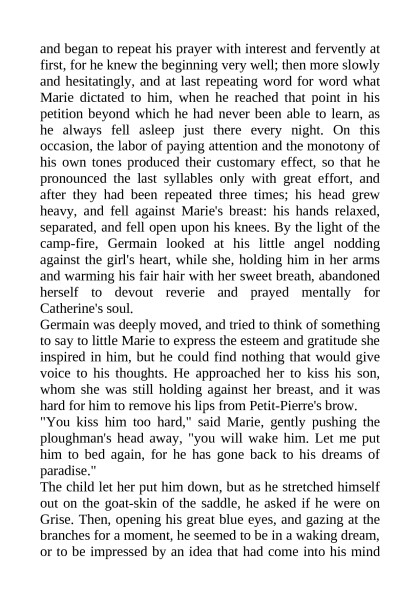 and began to repeat his prayer with interest and fervently at first, for he knew the beginning very well; then more slowly and hesitatingly, and at last repeating word for word what Marie dictated to him, when he reached that point in his petition beyond which he had never been able to learn, as he always fell asleep just there every night. On this occasion, the labor of paying attention and the monotony of his own tones produced their customary effect, so that he pronounced the last syllables only with great effort, and after they had been repeated three times; his head grew heavy, and fell against Marie's breast: his hands relaxed, separated, and fell open upon his knees. By the light of the camp-fire, Germain looked at his little angel nodding against the girl's heart, while she, holding him in her arms and warming his fair hair with her sweet breath, abandoned herself to devout reverie and prayed mentally for Catherine's soul.
Germain was deeply moved, and tried to think of something to say to little Marie to express the esteem and gratitude she inspired in him, but he could find nothing that would give voice to his thoughts. He approached her to kiss his son, whom she was still holding against her breast, and it was hard for him to remove his lips from Petit-Pierre's brow.
"You kiss him too hard," said Marie, gently pushing the ploughman's head away, "you will wake him. Let me put him to bed again, for he has gone back to his dreams of paradise."
The child let her put him down, but as he stretched himself out on the goat-skin of the saddle, he asked if he were on Grise. Then, opening his great blue eyes, and gazing at the branches for a moment, he seemed to be in a waking dream, or to be impressed by an idea that had come into his mind